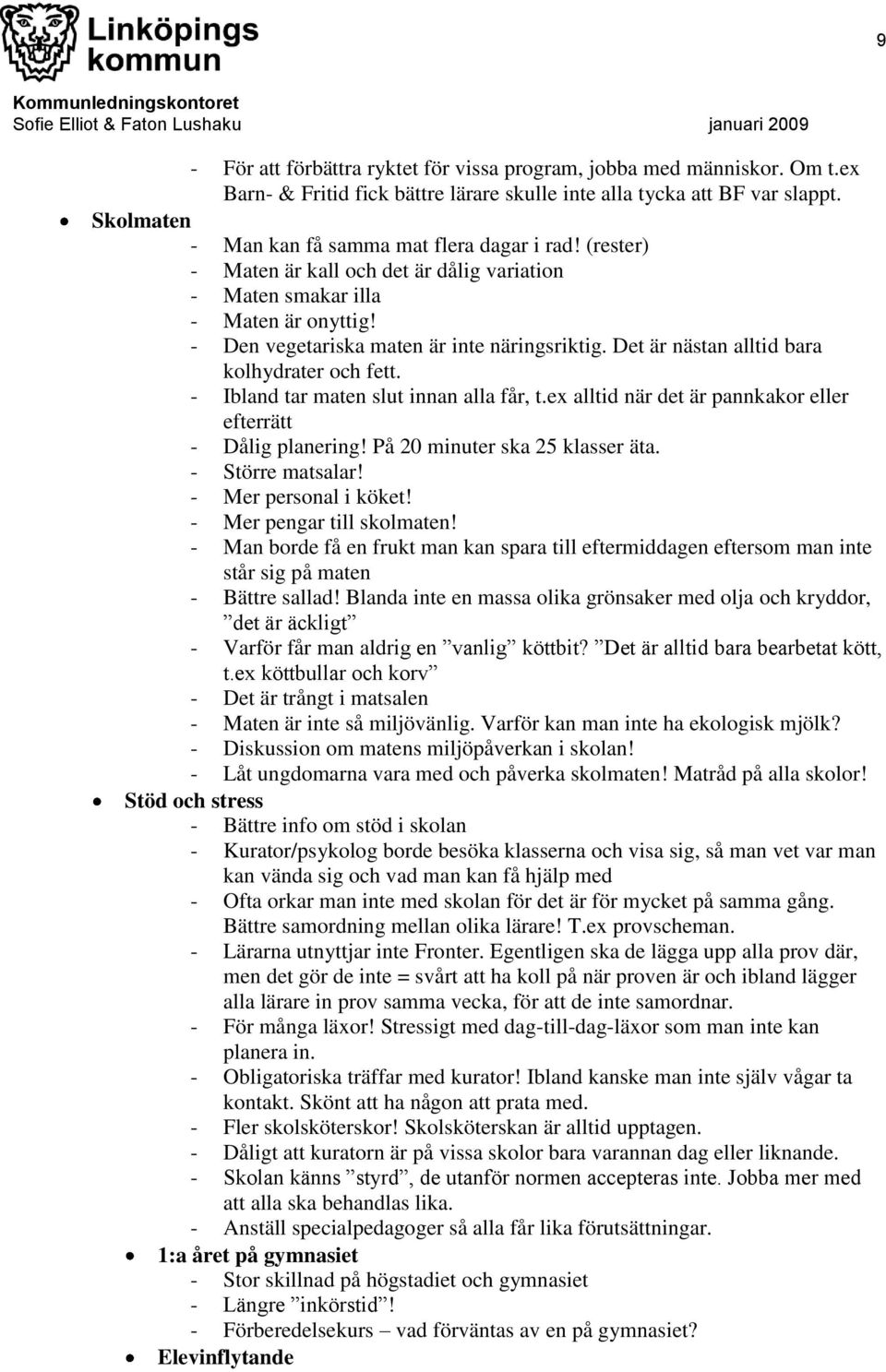 Linköpings kommun

9

Kommunledningskontoret
Sofie Elliot & Faton Lushaku januari 2009

- För att förbättra ryktet för vissa program, jobba med människor. Om t.ex Barn- & Fritid fick bättre lärare skulle inte alla tycka att BF var slappt.

• Skolmaten
- Man kan få samma mat flera dagar i rad! (rester)
- Maten är kall och det är dålig variation
- Maten smakar illa
- Maten är onyttig!
- Den vegetariska maten är inte näringsriktig. Det är nästan alltid bara kolhydrater och fett.
- Ibland tar maten slut innan alla får, t.ex alltid när det är pannkakor eller efterrätt
- Dålig planering! På 20 minuter ska 25 klasser äta.
- Större matsalar!
- Mer personal i köket!
- Mer pengar till skolmaten!
- Man borde få en frukt man kan spara till eftermiddagen eftersom man inte står sig på maten
- Bättre sallad! Blanda inte en massa olika grönsaker med olja och kryddor, ”det är äckligt”
- Varför får man aldrig en ”vanlig” köttbit? ”Det är alltid bara bearbetat kött, t.ex köttbullar och korv”
- Det är trångt i matsalen
- Maten är inte så miljövänlig. Varför kan man inte ha ekologisk mjölk?
- Diskussion om matens miljöpåverkan i skolan!
- Låt ungdomarna vara med och påverka skolmaten! Matråd på alla skolor!

• Stöd och stress
- Bättre info om stöd i skolan
- Kurator/psykolog borde besöka klasserna och visa sig, så man vet var man kan vända sig och vad man kan få hjälp med
- Ofta orkar man inte med skolan för det är för mycket på samma gång. Bättre samordning mellan olika lärare! T.ex provscheman.
- Lärarna utnyttjar inte Fronter. Egentligen ska de lägga upp alla prov där, men det gör de inte = svårt att ha koll på när proven är och ibland lägger alla lärare in prov samma vecka, för att de inte samordnar.
- För många läxor! Stressigt med dag-till-dag-läxor som man inte kan planera in.
- Obligatoriska träffar med kurator! Ibland kanske man inte själv vågar ta kontakt. Skönt att ha någon att prata med.
- Fler skolsköterskor! Skolsköterskan är alltid upptagen.
- Dåligt att kuratorn är på vissa skolor bara varannan dag eller liknande.
- Skolan känns ”styrd”, de utanför normen accepteras inte. Jobba mer med att alla ska behandlas lika.
- Anställ specialpedagoger så alla får lika förutsättningar.

• 1:a året på gymnasiet
- Stor skillnad på högstadiet och gymnasiet
- Längre ”inkörstid”!
- Förberedelsekurs – vad förväntas av en på gymnasiet?

• Elevinflytande